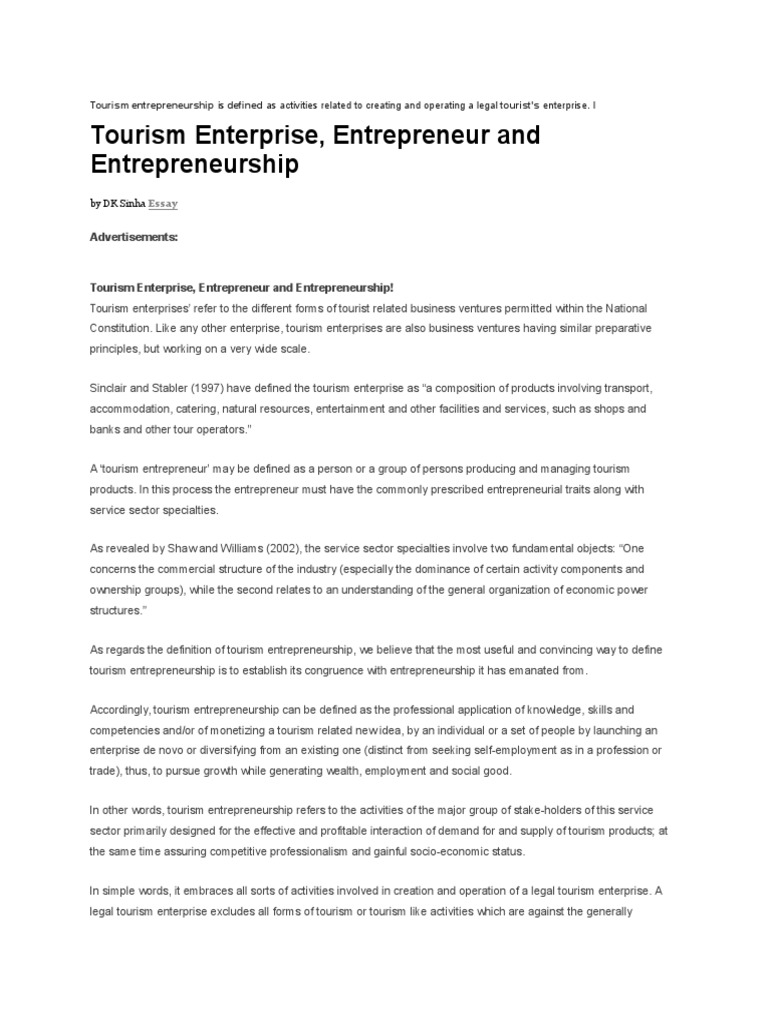 Tourism entrepreneurship is defined as activities related to creating and operating a legal tourist's enterprise. I

Tourism Enterprise, Entrepreneur and Entrepreneurship

by DK Sinha Essay

Advertisements:

Tourism Enterprise, Entrepreneur and Entrepreneurship!
Tourism enterprises' refer to the different forms of tourist related business ventures permitted within the National Constitution. Like any other enterprise, tourism enterprises are also business ventures having similar preparative principles, but working on a very wide scale.

Sinclair and Stabler (1997) have defined the tourism enterprise as "a composition of products involving transport, accommodation, catering, natural resources, entertainment and other facilities and services, such as shops and banks and other tour operators."

A 'tourism entrepreneur' may be defined as a person or a group of persons producing and managing tourism products. In this process the entrepreneur must have the commonly prescribed entrepreneurial traits along with service sector specialties.

As revealed by Shaw and Williams (2002), the service sector specialties involve two fundamental objects: "One concerns the commercial structure of the industry (especially the dominance of certain activity components and ownership groups), while the second relates to an understanding of the general organization of economic power structures."

As regards the definition of tourism entrepreneurship, we believe that the most useful and convincing way to define tourism entrepreneurship is to establish its congruence with entrepreneurship it has emanated from.

Accordingly, tourism entrepreneurship can be defined as the professional application of knowledge, skills and competencies and/or of monetizing a tourism related new idea, by an individual or a set of people by launching an enterprise de novo or diversifying from an existing one (distinct from seeking self-employment as in a profession or trade), thus, to pursue growth while generating wealth, employment and social good.

In other words, tourism entrepreneurship refers to the activities of the major group of stake-holders of this service sector primarily designed for the effective and profitable interaction of demand for and supply of tourism products; at the same time assuring competitive professionalism and gainful socio-economic status.

In simple words, it embraces all sorts of activities involved in creation and operation of a legal tourism enterprise. A legal tourism enterprise excludes all forms of tourism or tourism like activities which are against the generally